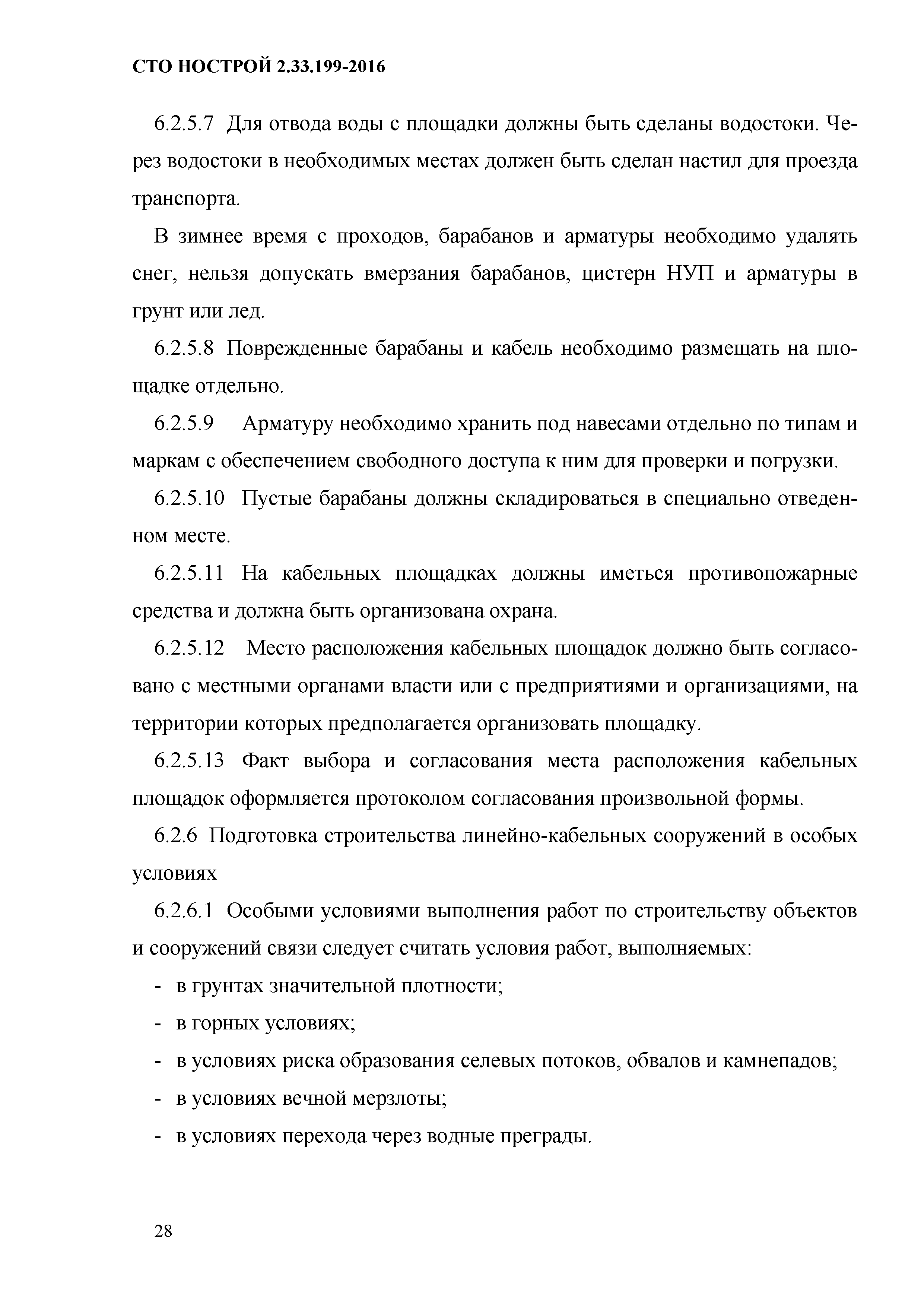 СТО НОСТРОЙ 2.33.199-2016

6.2.5.7 Для отвода воды с площадки должны быть сделаны водостоки. Через водостоки в необходимых местах должен быть сделан настил для проезда транспорта.

В зимнее время с проходов, барабанов и арматуры необходимо удалять снег, нельзя допускать вмерзания барабанов, цистерн НУП и арматуры в грунт или лед.

6.2.5.8 Поврежденные барабаны и кабель необходимо размещать на площадке отдельно.

6.2.5.9 Арматуру необходимо хранить под навесами отдельно по типам и маркам с обеспечением свободного доступа к ним для проверки и погрузки.

6.2.5.10 Пустые барабаны должны складироваться в специально отведенном месте.

6.2.5.11 На кабельных площадках должны иметься противопожарные средства и должна быть организована охрана.

6.2.5.12 Место расположения кабельных площадок должно быть согласовано с местными органами власти или с предприятиями и организациями, на территории которых предполагается организовать площадку.

6.2.5.13 Факт выбора и согласования места расположения кабельных площадок оформляется протоколом согласования произвольной формы.

6.2.6 Подготовка строительства линейно-кабельных сооружений в особых условиях

6.2.6.1 Особыми условиями выполнения работ по строительству объектов и сооружений связи следует считать условия работ, выполняемых:

- в грунтах значительной плотности;
- в горных условиях;
- в условиях риска образования селевых потоков, обвалов и камнепадов;
- в условиях вечной мерзлоты;
- в условиях перехода через водные преграды.

28